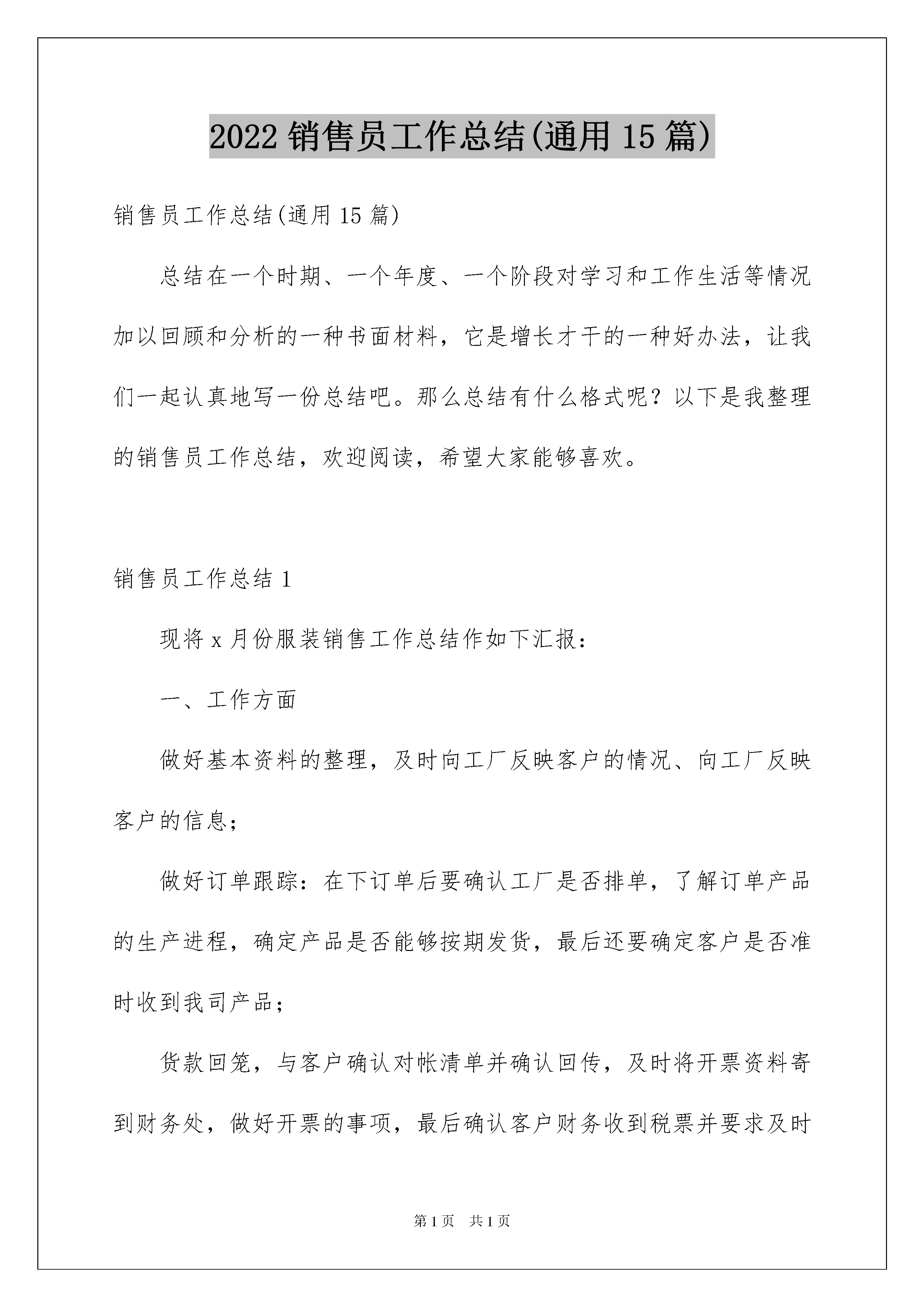 2022 销售员工作总结(通用 15 篇)

销售员工作总结(通用 15 篇)

总结在一个时期、一个年度、一个阶段对学习和工作生活等情况加以回顾和分析的一种书面材料，它是增长才干的一种好办法，让我们一起认真地写一份总结吧。那么总结有什么格式呢？以下是我整理的销售员工作总结，欢迎阅读，希望大家能够喜欢。

销售员工作总结 1

现将 x 月份服装销售工作总结作如下汇报：

一、工作方面

做好基本资料的整理，及时向工厂反映客户的情况、向工厂反映客户的信息；

做好订单跟踪：在下订单后要确认工厂是否排单，了解订单产品的生产进程，确定产品是否能够按期发货，最后还要确定客户是否准时收到我司产品；

货款回笼，与客户确认对帐清单并确认回传，及时将开票资料寄到财务处，做好开票的事项，最后确认客户财务收到税票并要求及时

第 1 页 共 1 页